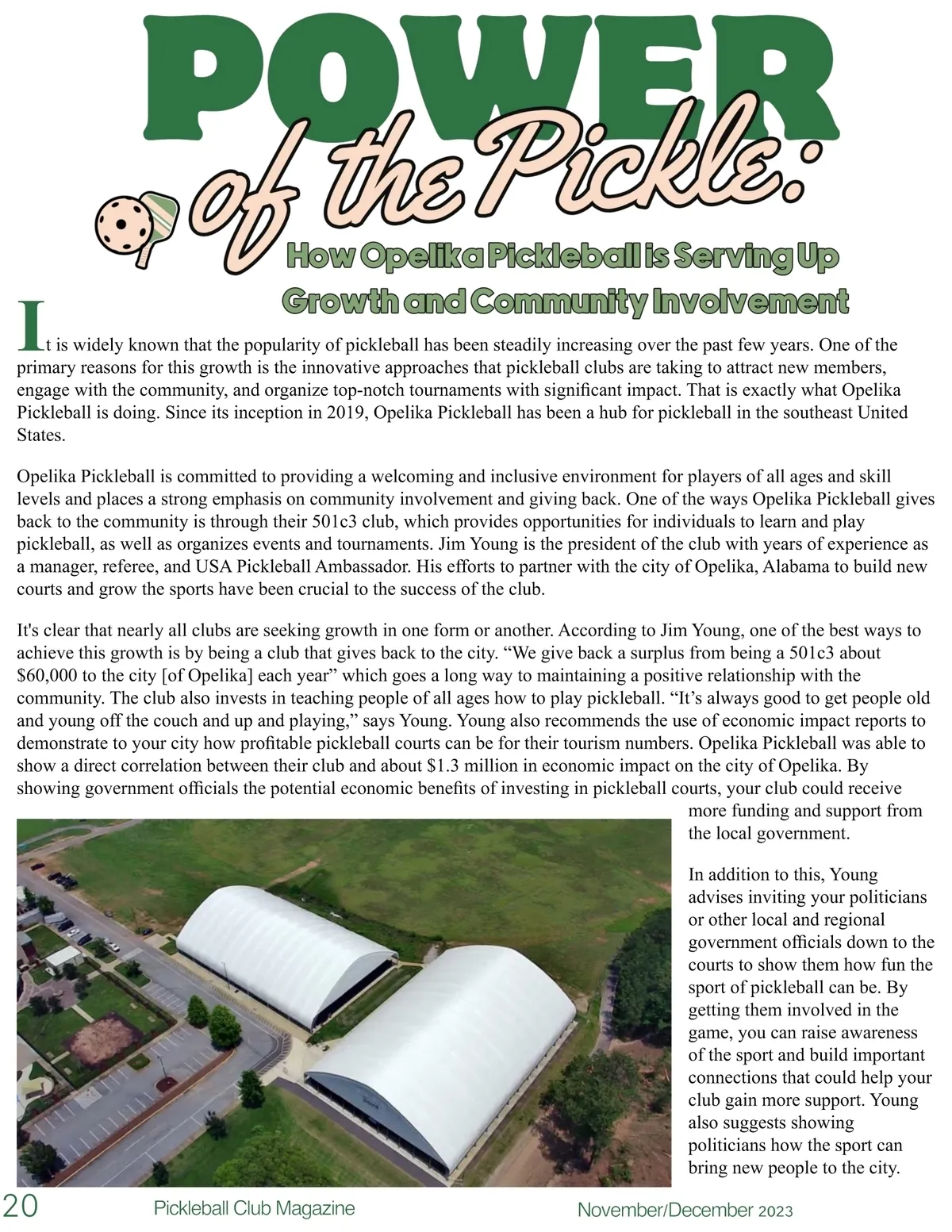 POWER of the Pickle:

How Opelika Pickleball is Serving Up Growth and Community Involvement

It is widely known that the popularity of pickleball has been steadily increasing over the past few years. One of the primary reasons for this growth is the innovative approaches that pickleball clubs are taking to attract new members, engage with the community, and organize top-notch tournaments with significant impact. That is exactly what Opelika Pickleball is doing. Since its inception in 2019, Opelika Pickleball has been a hub for pickleball in the southeast United States.

Opelika Pickleball is committed to providing a welcoming and inclusive environment for players of all ages and skill levels and places a strong emphasis on community involvement and giving back. One of the ways Opelika Pickleball gives back to the community is through their 501c3 club, which provides opportunities for individuals to learn and play pickleball, as well as organizes events and tournaments. Jim Young is the president of the club with years of experience as a manager, referee, and USA Pickleball Ambassador. His efforts to partner with the city of Opelika, Alabama to build new courts and grow the sports have been crucial to the success of the club.

It's clear that nearly all clubs are seeking growth in one form or another. According to Jim Young, one of the best ways to achieve this growth is by being a club that gives back to the city. “We give back a surplus from being a 501c3 about $60,000 to the city [of Opelika] each year” which goes a long way to maintaining a positive relationship with the community. The club also invests in teaching people of all ages how to play pickleball. “It’s always good to get people old and young off the couch and up and playing,” says Young. Young also recommends the use of economic impact reports to demonstrate to your city how profitable pickleball courts can be for their tourism numbers. Opelika Pickleball was able to show a direct correlation between their club and about $1.3 million in economic impact on the city of Opelika. By showing government officials the potential economic benefits of investing in pickleball courts, your club could receive more funding and support from the local government.

In addition to this, Young advises inviting your politicians or other local and regional government officials down to the courts to show them how fun the sport of pickleball can be. By getting them involved in the game, you can raise awareness of the sport and build important connections that could help your club gain more support. Young also suggests showing politicians how the sport can bring new people to the city.

20 Pickleball Club Magazine November/December 2023